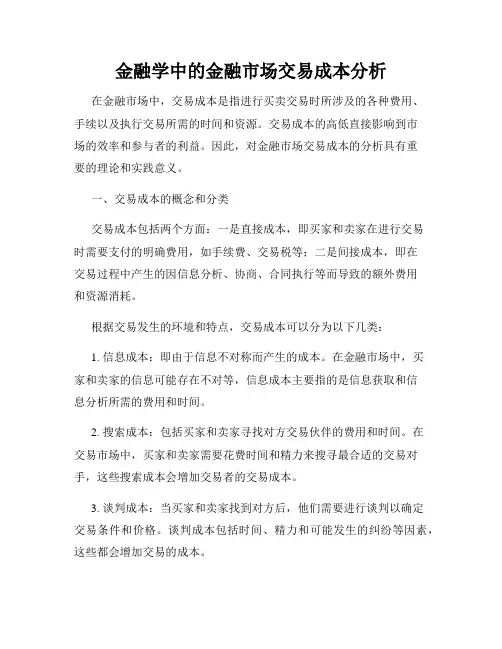 金融学中的金融市场交易成本分析

在金融市场中，交易成本是指进行买卖交易时所涉及的各种费用、手续以及执行交易所需的时间和资源。交易成本的高低直接影响到市场的效率和参与者的利益。因此，对金融市场交易成本的分析具有重要的理论和实践意义。

一、交易成本的概念和分类

交易成本包括两个方面：一是直接成本，即买家和卖家在进行交易时需要支付的明确费用，如手续费、交易税等；二是间接成本，即在交易过程中产生的因信息分析、协商、合同执行等而导致的额外费用和资源消耗。

根据交易发生的环境和特点，交易成本可以分为以下几类：

1. 信息成本：即由于信息不对称而产生的成本。在金融市场中，买家和卖家的信息可能存在不对等，信息成本主要指的是信息获取和信息分析所需的费用和时间。

2. 搜索成本：包括买家和卖家寻找对方交易伙伴的费用和时间。在交易市场中，买家和卖家需要花费时间和精力来搜寻最合适的交易对手，这些搜索成本会增加交易者的交易成本。

3. 谈判成本：当买家和卖家找到对方后，他们需要进行谈判以确定交易条件和价格。谈判成本包括时间、精力和可能发生的纠纷等因素，这些都会增加交易的成本。